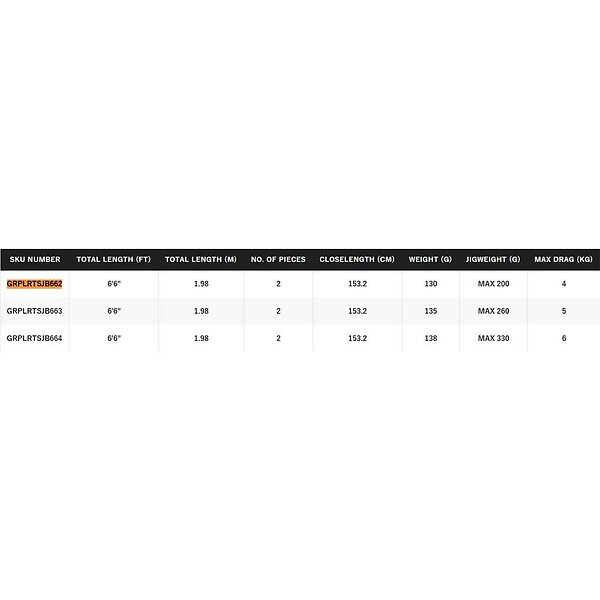 | SKU NUMBER | TOTAL LENGTH (FT) | TOTAL LENGTH (M) | NO. OF PIECES | CLOSELENGTH (CM) | WEIGHT (G) | JIGWEIGHT (G) | MAX DRAG (KG) |
|---|---|---|---|---|---|---|---|
| GRPLRTSJB662 | 6'6" | 1.98 | 2 | 153.2 | 130 | MAX 200 | 4 |
| GRPLRTSJB663 | 6'6" | 1.98 | 2 | 153.2 | 135 | MAX 260 | 5 |
| GRPLRTSJB664 | 6'6" | 1.98 | 2 | 153.2 | 138 | MAX 330 | 6 |